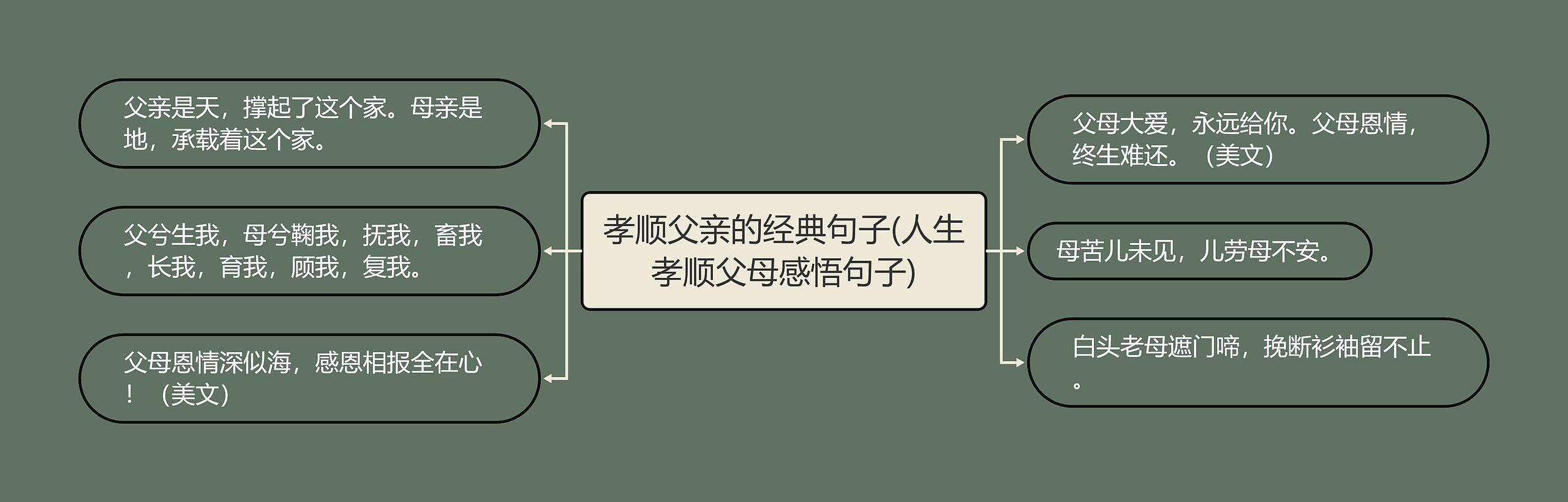 孝顺父亲的经典句子(人生孝顺父母感悟句子)

父亲是天，撑起了这个家。母亲是地，承载着这个家。

父兮生我，母兮鞠我，抚我，畜我，长我，育我，顾我，复我。

父母恩情深似海，感恩相报全在心！（美文）

父母大爱，永远给你。父母恩情，终生难还。（美文）

母苦儿未见，儿劳母不安。

白头老母遮门啼，挽断衫袖留不止。